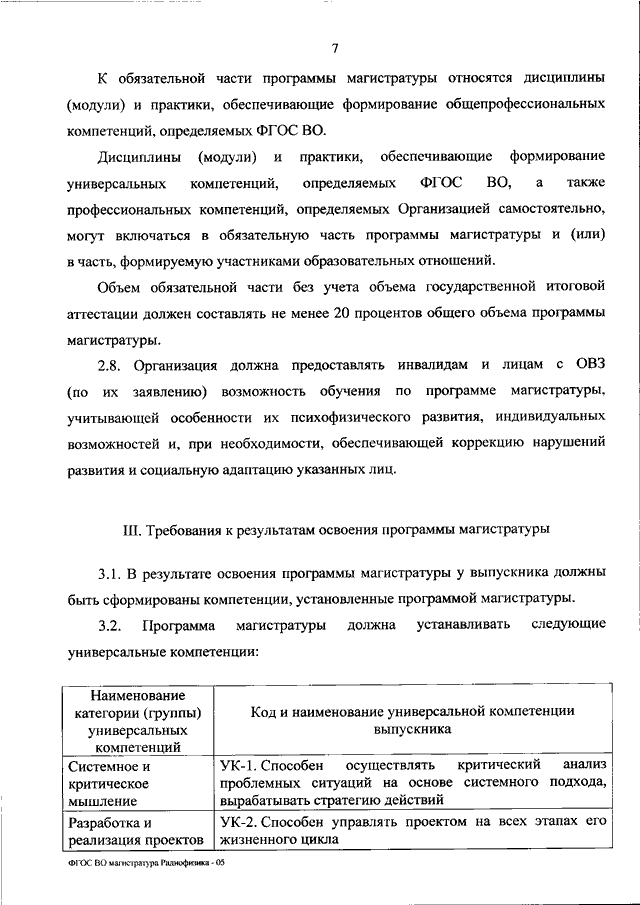 7

К обязательной части программы магистратуры относятся дисциплины (модули) и практики, обеспечивающие формирование общепрофессиональных компетенций, определяемых ФГОС ВО.

Дисциплины (модули) и практики, обеспечивающие формирование универсальных компетенций, определяемых ФГОС ВО, а также профессиональных компетенций, определяемых Организацией самостоятельно, могут включаться в обязательную часть программы магистратуры и (или) в часть, формируемую участниками образовательных отношений.

Объем обязательной части без учета объема государственной итоговой аттестации должен составлять не менее 20 процентов общего объема программы магистратуры.

2.8. Организация должна предоставлять инвалидам и лицам с ОВЗ (по их заявлению) возможность обучения по программе магистратуры, учитывающей особенности их психофизического развития, индивидуальных возможностей и, при необходимости, обеспечивающей коррекцию нарушений развития и социальную адаптацию указанных лиц.

III. Требования к результатам освоения программы магистратуры

3.1. В результате освоения программы магистратуры у выпускника должны быть сформированы компетенции, установленные программой магистратуры.

3.2. Программа магистратуры должна устанавливать следующие универсальные компетенции:

| Наименование категории (группы) универсальных компетенций | Код и наименование универсальной компетенции выпускника |
|---|---|
| Системное и критическое мышление | УК-1. Способен осуществлять критический анализ проблемных ситуаций на основе системного подхода, вырабатывать стратегию действий |
| Разработка и реализация проектов | УК-2. Способен управлять проектом на всех этапах его жизненного цикла |

ФГОС ВО магистратура Радиофизика - 05